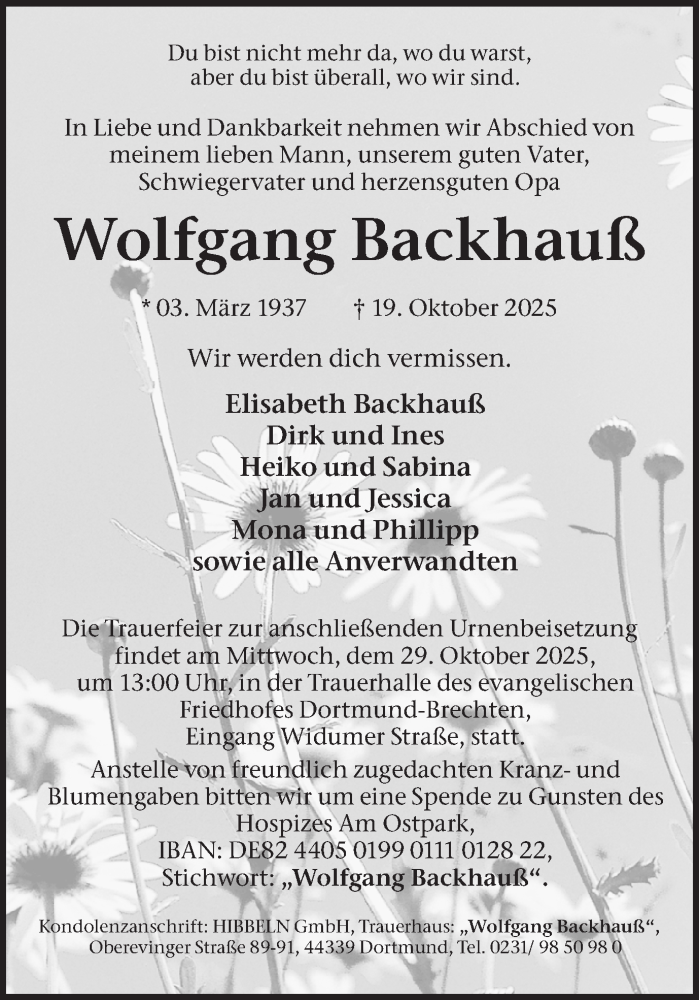 Du bist nicht mehr da, wo du warst,
aber du bist überall, wo wir sind.

In Liebe und Dankbarkeit nehmen wir Abschied von meinem lieben Mann, unserem guten Vater, Schwiegervater und herzensguten Opa

Wolfgang Backhauß

* 03. März 1937 † 19. Oktober 2025

Wir werden dich vermissen.

Elisabeth Backhauß
Dirk und Ines
Heiko und Sabina
Jan und Jessica
Mona und Phillipp
sowie alle Anverwandten

Die Trauerfeier zur anschließenden Urnenbeisetzung findet am Mittwoch, dem 29. Oktober 2025, um 13:00 Uhr, in der Trauerhalle des evangelischen Friedhofes Dortmund-Brechten, Eingang Widumer Straße, statt.
Anstelle von freundlich zugedachten Kranz- und Blumengaben bitten wir um eine Spende zu Gunsten des Hospizes Am Ostpark, IBAN: DE82 4405 0199 0111 0128 22, Stichwort: „Wolfgang Backhauß“.

Kondolenzanschrift: HIBBELN GmbH, Trauerhaus: „Wolfgang Backhauß“, Oberevinger Straße 89-91, 44339 Dortmund, Tel. 0231/ 98 50 98 0